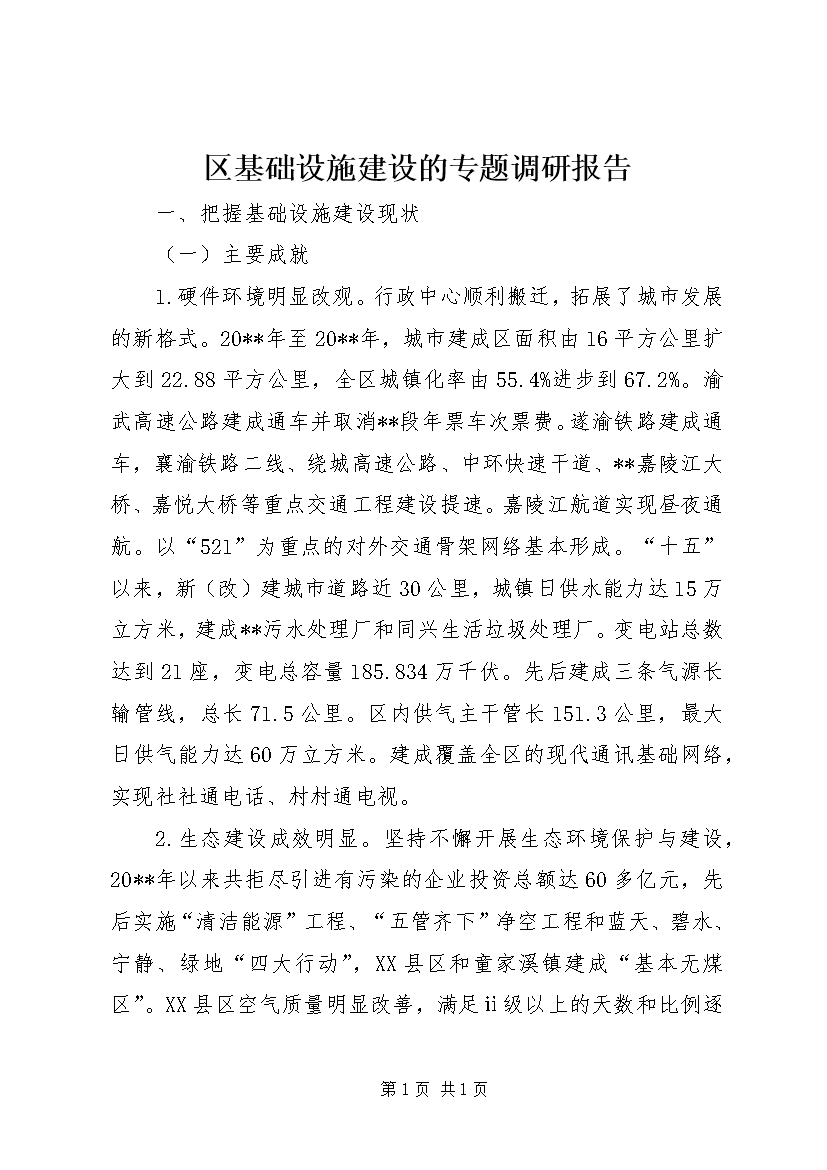 区基础设施建设的专题调研报告

一、把握基础设施建设现状

（一）主要成就

1.硬件环境明显改观。行政中心顺利搬迁，拓展了城市发展的新格式。20**年至20**年，城市建成区面积由16平方公里扩大到22.88平方公里，全区城镇化率由55.4%进步到67.2%。渝武高速公路建成通车并取消**段年票车次票费。遂渝铁路建成通车，襄渝铁路二线、绕城高速公路、中环快速干道、**嘉陵江大桥、嘉悦大桥等重点交通工程建设提速。嘉陵江航道实现昼夜通航。以“521”为重点的对外交通骨架网络基本形成。“十五”以来，新（改）建城市道路近30公里，城镇日供水能力达15万立方米，建成**污水处理厂和同兴生活垃圾处理厂。变电站总数达到21座，变电总容量185.834万千伏。先后建成三条气源长输管线，总长71.5公里。区内供气主干管长151.3公里，最大日供气能力达60万立方米。建成覆盖全区的现代通讯基础网络，实现社社通电话、村村通电视。

2.生态建设成效明显。坚持不懈开展生态环境保护与建设，20**年以来共拒尽引进有污染的企业投资总额达60多亿元，先后实施“清洁能源”工程、“五管齐下”净空工程和蓝天、碧水、宁静、绿地“四大行动”，XX县区和童家溪镇建成“基本无煤区”。XX县区空气质量明显改善，满足ii级以上的天数和比例逐

第1页 共1页